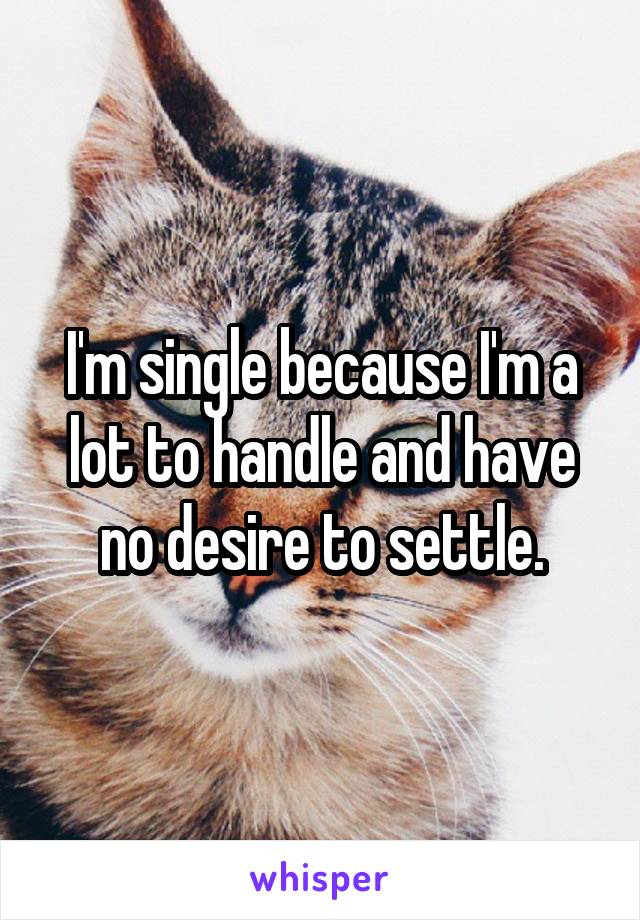 I'm single because I'm a lot to handle and have no desire to settle.

whisper